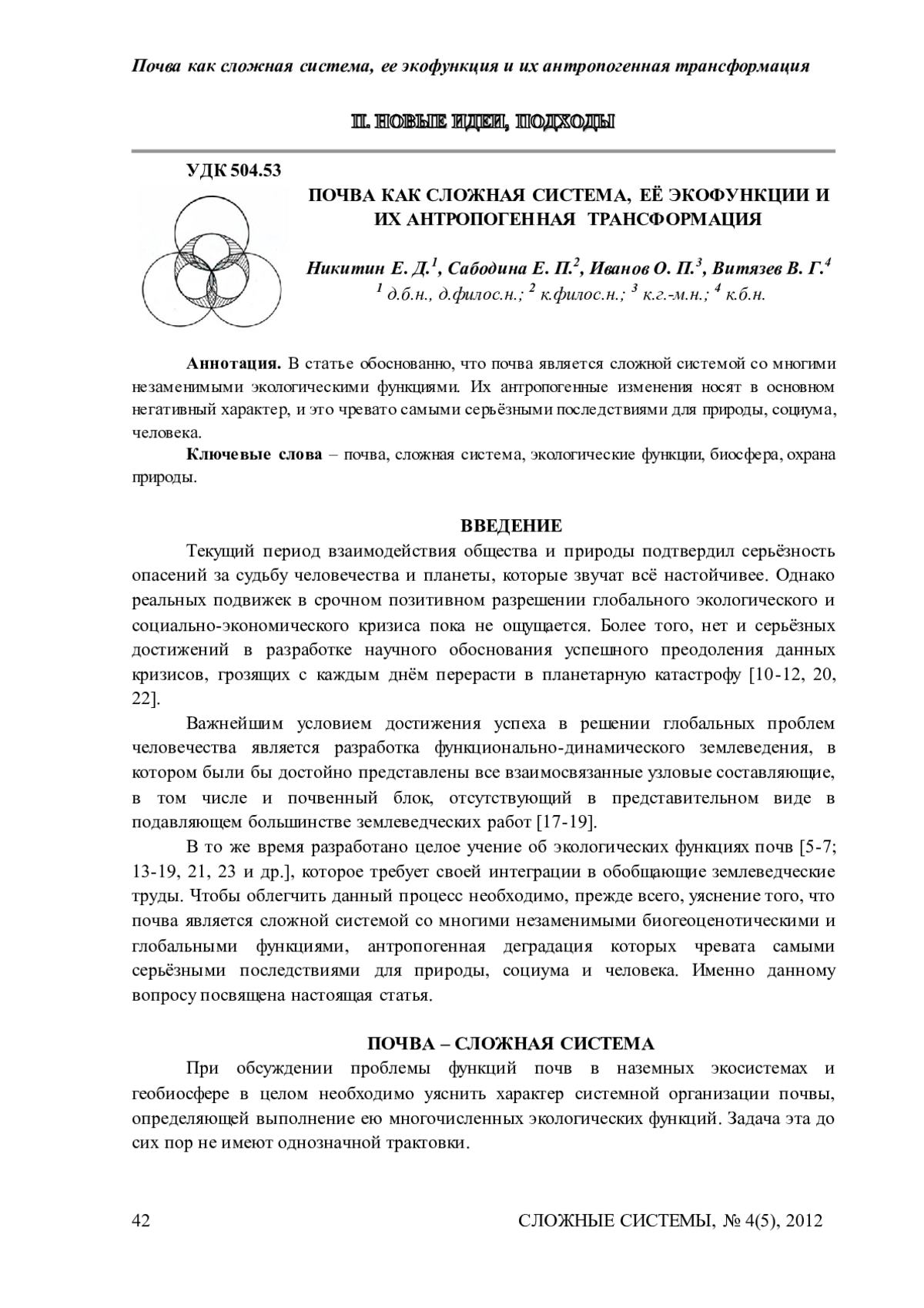 Почва как сложная система, ее экофункция и их антропогенная трансформация

II. НОВЫЕ ИДЕИ, ПОДХОДЫ

УДК 504.53

ПОЧВА КАК СЛОЖНАЯ СИСТЕМА, ЕЁ ЭКОФУНКЦИИ И ИХ АНТРОПОГЕННАЯ ТРАНСФОРМАЦИЯ

Никитин Е. Д.$^1$, Сабодина Е. П.$^2$, Иванов О. П.$^3$, Витязев В. Г.$^4$
$^1$ д.б.н., д.филос.н.; $^2$ к.филос.н.; $^3$ к.г.-м.н.; $^4$ к.б.н.

Аннотация. В статье обоснованно, что почва является сложной системой со многими незаменимыми экологическими функциями. Их антропогенные изменения носят в основном негативный характер, и это чревато самыми серьёзными последствиями для природы, социума, человека.

Ключевые слова – почва, сложная система, экологические функции, биосфера, охрана природы.

ВВЕДЕНИЕ

Текущий период взаимодействия общества и природы подтвердил серьёзность опасений за судьбу человечества и планеты, которые звучат всё настойчивее. Однако реальных подвижек в срочном позитивном разрешении глобального экологического и социально-экономического кризиса пока не ощущается. Более того, нет и серьёзных достижений в разработке научного обоснования успешного преодоления данных кризисов, грозящих с каждым днём перерасти в планетарную катастрофу [10-12, 20, 22].

Важнейшим условием достижения успеха в решении глобальных проблем человечества является разработка функционально-динамического землеведения, в котором были бы достойно представлены все взаимосвязанные узловые составляющие, в том числе и почвенный блок, отсутствующий в представительном виде в подавляющем большинстве землеведческих работ [17-19].

В то же время разработано целое учение об экологических функциях почв [5-7; 13-19, 21, 23 и др.], которое требует своей интеграции в обобщающие землеведческие труды. Чтобы облегчить данный процесс необходимо, прежде всего, уяснение того, что почва является сложной системой со многими незаменимыми биогеоценотическими и глобальными функциями, антропогенная деградация которых чревата самыми серьёзными последствиями для природы, социума и человека. Именно данному вопросу посвящена настоящая статья.

ПОЧВА – СЛОЖНАЯ СИСТЕМА

При обсуждении проблемы функций почв в наземных экосистемах и геобиосфере в целом необходимо уяснить характер системной организации почвы, определяющей выполнение ею многочисленных экологических функций. Задача эта до сих пор не имеют однозначной трактовки.

42 СЛОЖНЫЕ СИСТЕМЫ, № 4(5), 2012